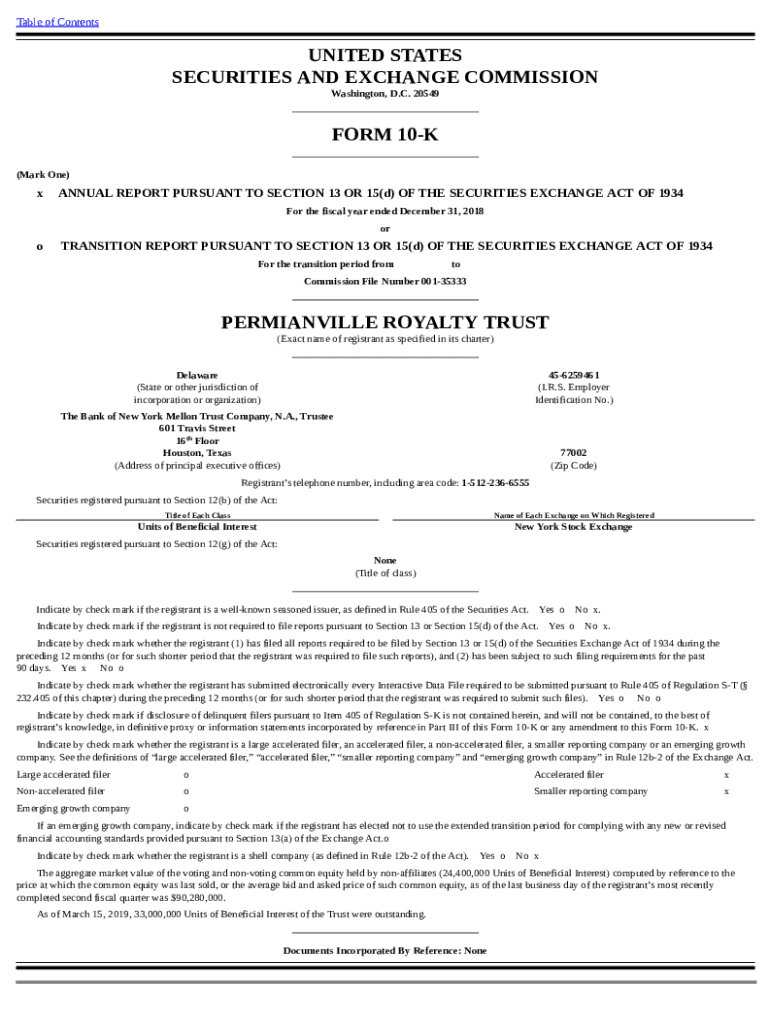 Table of Contents

UNITED STATES
SECURITIES AND EXCHANGE COMMISSION
Washington, D.C. 20549

FORM 10-K

(Mark One)

x ANNUAL REPORT PURSUANT TO SECTION 13 OR 15(d) OF THE SECURITIES EXCHANGE ACT OF 1934
For the fiscal year ended December 31, 2018
or

o TRANSITION REPORT PURSUANT TO SECTION 13 OR 15(d) OF THE SECURITIES EXCHANGE ACT OF 1934
For the transition period from to
Commission File Number 001-35333

PERMIANVILLE ROYALTY TRUST
(Exact name of registrant as specified in its charter)

Delaware
(State or other jurisdiction of incorporation or organization)

45-6259461
(I.R.S. Employer Identification No.)

The Bank of New York Mellon Trust Company, N.A., Trustee
601 Travis Street
16$^{th}$ Floor
Houston, Texas
(Address of principal executive offices)

77002
(Zip Code)

Registrant's telephone number, including area code: 1-512-236-6555

Securities registered pursuant to Section 12(b) of the Act:

| Title of Each Class | Name of Each Exchange on Which Registered |
|---|---|
| Units of Beneficial Interest | New York Stock Exchange |

Securities registered pursuant to Section 12(g) of the Act:

None
(Title of class)

Indicate by check mark if the registrant is a well-known seasoned issuer, as defined in Rule 405 of the Securities Act. Yes o No x.

Indicate by check mark if the registrant is not required to file reports pursuant to Section 13 or Section 15(d) of the Act. Yes o No x.

Indicate by check mark whether the registrant (1) has filed all reports required to be filed by Section 13 or 15(d) of the Securities Exchange Act of 1934 during the preceding 12 months (or for such shorter period that the registrant was required to file such reports), and (2) has been subject to such filing requirements for the past 90 days. Yes x No o

Indicate by check mark whether the registrant has submitted electronically every Interactive Data File required to be submitted pursuant to Rule 405 of Regulation S-T (§ 232.405 of this chapter) during the preceding 12 months (or for such shorter period that the registrant was required to submit such files). Yes o No o

Indicate by check mark if disclosure of delinquent filers pursuant to Item 405 of Regulation S-K is not contained herein, and will not be contained, to the best of registrant's knowledge, in definitive proxy or information statements incorporated by reference in Part III of this Form 10-K or any amendment to this Form 10-K. x

Indicate by check mark whether the registrant is a large accelerated filer, an accelerated filer, a non-accelerated filer, a smaller reporting company or an emerging growth company. See the definitions of "large accelerated filer," "accelerated filer," "smaller reporting company" and "emerging growth company" in Rule 12b-2 of the Exchange Act.

| Large accelerated filer | o | Accelerated filer | x |
|---|---|---|---|
| Non-accelerated filer | o | Smaller reporting company | x |
| Emerging growth company | o | | |

If an emerging growth company, indicate by check mark if the registrant has elected not to use the extended transition period for complying with any new or revised financial accounting standards provided pursuant to Section 13(a) of the Exchange Act.o

Indicate by check mark whether the registrant is a shell company (as defined in Rule 12b-2 of the Act). Yes o No x

The aggregate market value of the voting and non-voting common equity held by non-affiliates (24,400,000 Units of Beneficial Interest) computed by reference to the price at which the common equity was last sold, or the average bid and asked price of such common equity, as of the last business day of the registrant's most recently completed second fiscal quarter was $90,280,000.

As of March 15, 2019, 33,000,000 Units of Beneficial Interest of the Trust were outstanding.

Documents Incorporated By Reference: None